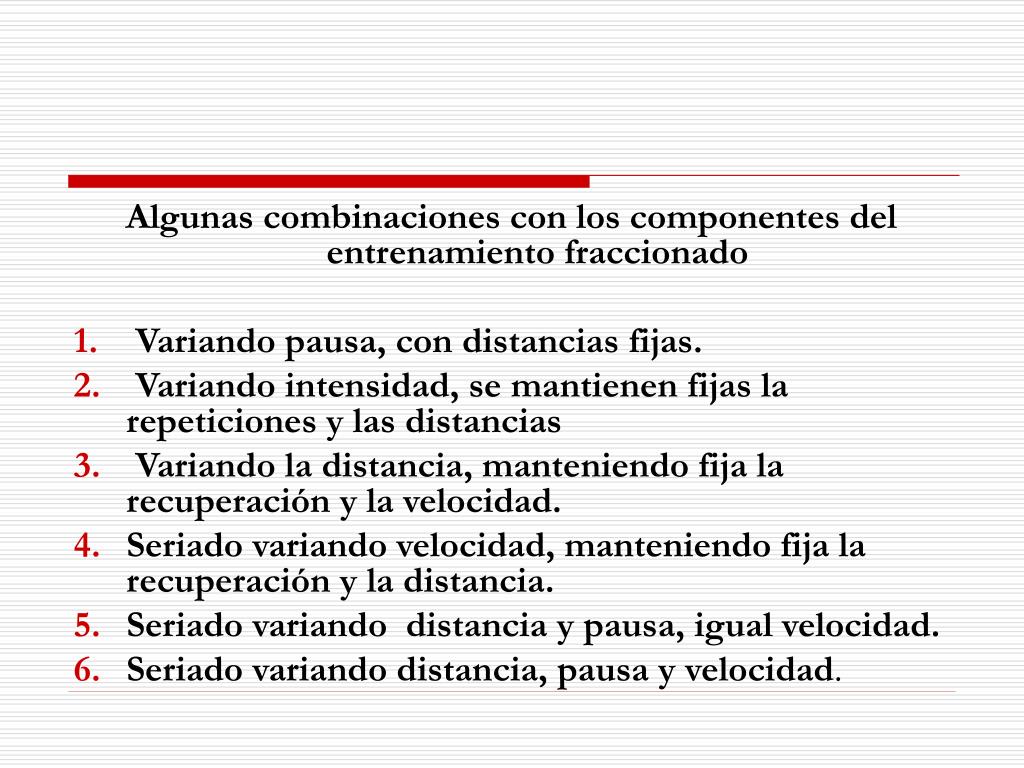 Algunas combinaciones con los componentes del entrenamiento fraccionado

1. Variando pausa, con distancias fijas.
2. Variando intensidad, se mantienen fijas la repeticiones y las distancias
3. Variando la distancia, manteniendo fija la recuperación y la velocidad.
4. Seriado variando velocidad, manteniendo fija la recuperación y la distancia.
5. Seriado variando distancia y pausa, igual velocidad.
6. Seriado variando distancia, pausa y velocidad.